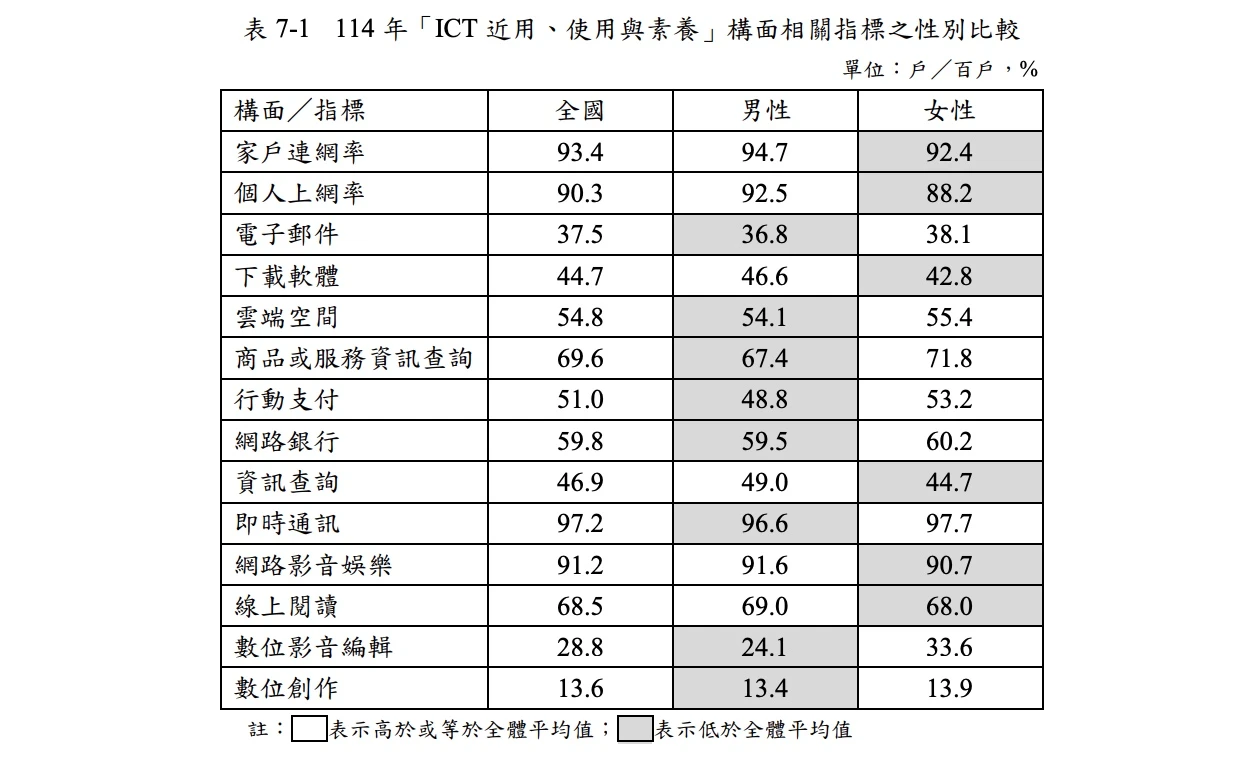 表 7-1　114 年「ICT 近用、使用與素養」構面相關指標之性別比較

單位：戶／百戶，%

| 構面／指標 | 全國 | 男性 | 女性 |
|---|---|---|---|
| 家戶連網率 | 93.4 | 94.7 | 92.4 |
| 個人上網率 | 90.3 | 92.5 | 88.2 |
| 電子郵件 | 37.5 | 36.8 | 38.1 |
| 下載軟體 | 44.7 | 46.6 | 42.8 |
| 雲端空間 | 54.8 | 54.1 | 55.4 |
| 商品或服務資訊查詢 | 69.6 | 67.4 | 71.8 |
| 行動支付 | 51.0 | 48.8 | 53.2 |
| 網路銀行 | 59.8 | 59.5 | 60.2 |
| 資訊查詢 | 46.9 | 49.0 | 44.7 |
| 即時通訊 | 97.2 | 96.6 | 97.7 |
| 網路影音娛樂 | 91.2 | 91.6 | 90.7 |
| 線上閱讀 | 68.5 | 69.0 | 68.0 |
| 數位影音編輯 | 28.8 | 24.1 | 33.6 |
| 數位創作 | 13.6 | 13.4 | 13.9 |

註：表示高於或等於全體平均值；表示低於全體平均值